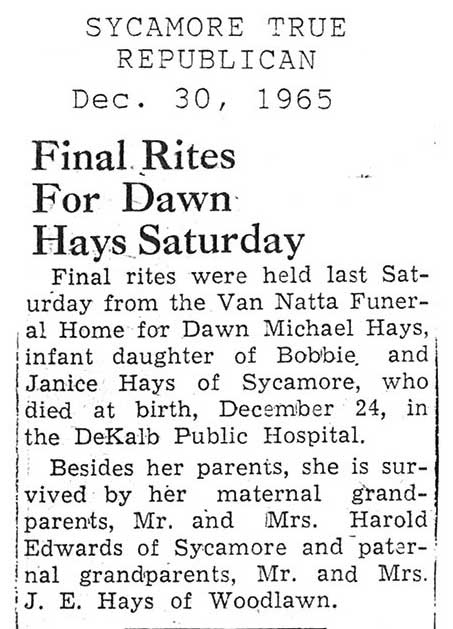 SYCAMORE TRUE REPUBLICAN
Dec. 30, 1965

Final Rites For Dawn Hays Saturday

Final rites were held last Saturday from the Van Natta Funeral Home for Dawn Michael Hays, infant daughter of Bobbie and Janice Hays of Sycamore, who died at birth, December 24, in the DeKalb Public Hospital.

Besides her parents, she is survived by her maternal grandparents, Mr. and Mrs. Harold Edwards of Sycamore and paternal grandparents, Mr. and Mrs. J. E. Hays of Woodlawn.